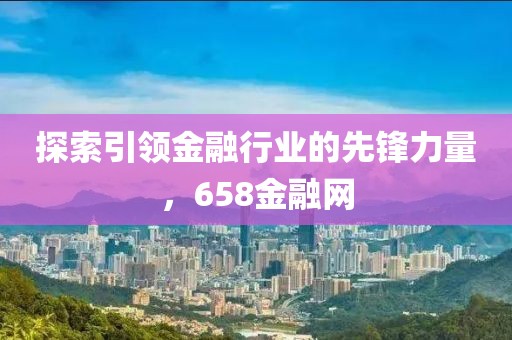 探索引领金融行业的先锋力量，658金融网